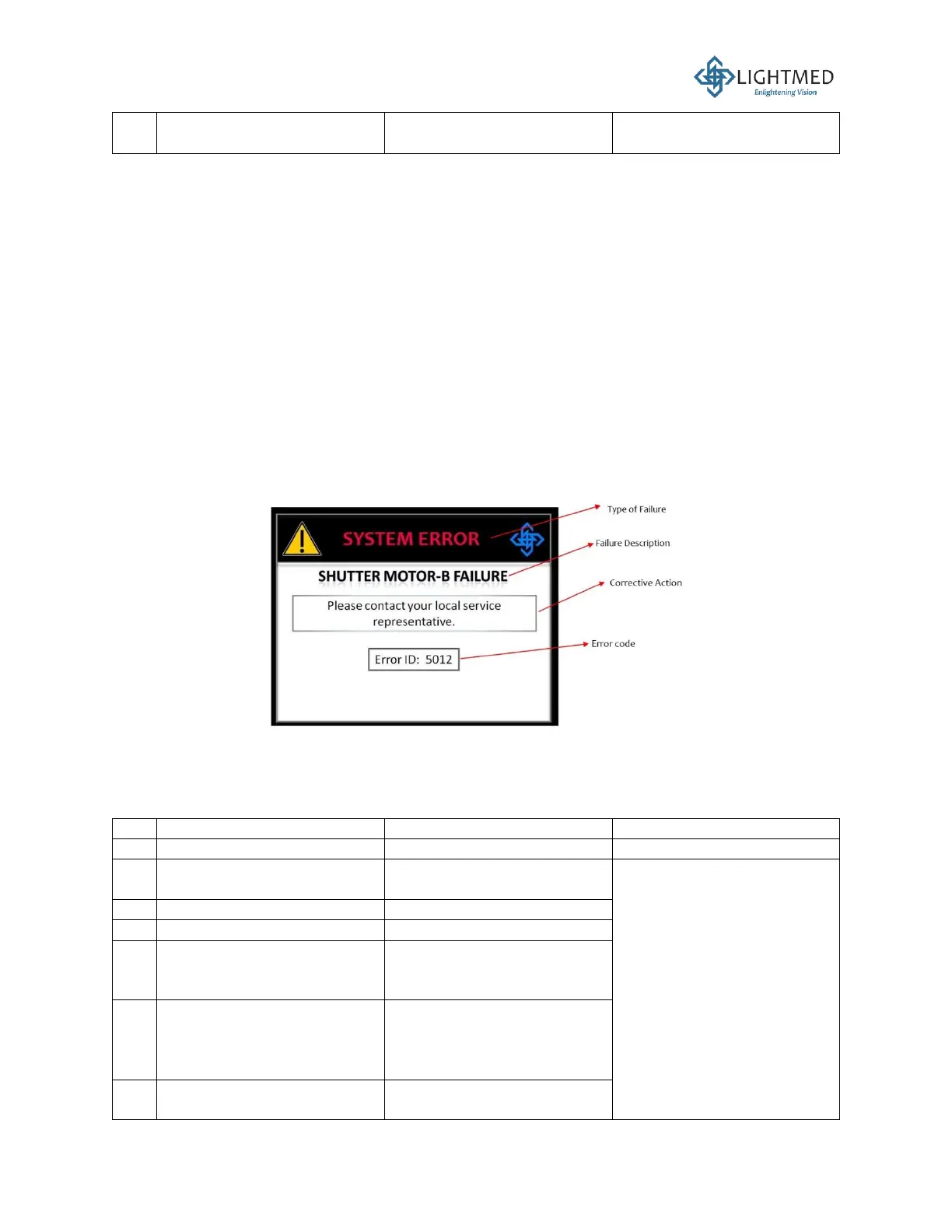 LIGHTMED
Enlightening Vision

SYSTEM ERROR

SHUTTER MOTOR-B FAILURE

Please contact your local service representative.

Error ID: 5012

Type of Failure

Failure Description

Corrective Action

Error code